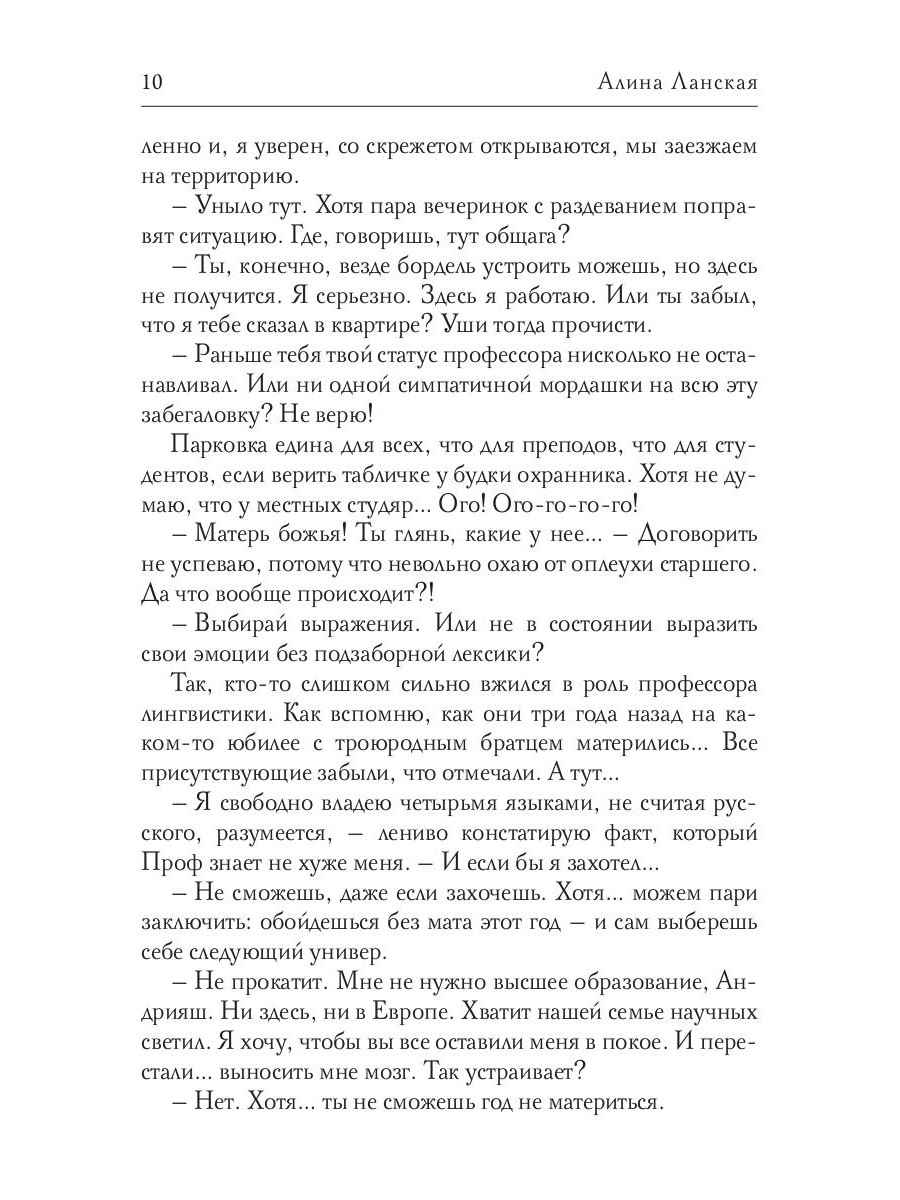 10 Алина Ланская

ленно и, я уверен, со скрежетом открываются, мы заезжаем на территорию.

– Уныло тут. Хотя пара вечеринок с раздеванием поправят ситуацию. Где, говоришь, тут общага?

– Ты, конечно, везде бордель устроить можешь, но здесь не получится. Я серьезно. Здесь я работаю. Или ты забыл, что я тебе сказал в квартире? Уши тогда прочисти.

– Раньше тебя твой статус профессора нисколько не останавливал. Или ни одной симпатичной мордашки на всю эту забегаловку? Не верю!

Парковка едина для всех, что для преподов, что для студентов, если верить табличке у будки охранника. Хотя не думаю, что у местных студяр... Ого! Ого-го-го-го!

– Матерь божья! Ты глянь, какие у нее... – Договорить не успеваю, потому что невольно охаю от оплеухи старшего. Да что вообще происходит?!

– Выбирай выражения. Или не в состоянии выразить свои эмоции без подзаборной лексики?

Так, кто-то слишком сильно вжился в роль профессора лингвистики. Как вспомню, как они три года назад на каком-то юбилее с троюродным братцем матерились... Все присутствующие забыли, что отмечали. А тут...

– Я свободно владею четырьмя языками, не считая русского, разумеется, – лениво констатирую факт, который Проф знает не хуже меня. – И если бы я захотел...

– Не сможешь, даже если захочешь. Хотя... можем пари заключить: обойдешься без мата этот год – и сам выберешь себе следующий универ.

– Не прокатит. Мне не нужно высшее образование, Андрияш. Ни здесь, ни в Европе. Хватит нашей семье научных светил. Я хочу, чтобы вы все оставили меня в покое. И перестали... выносить мне мозг. Так устраивает?

– Нет. Хотя... ты не сможешь год не материться.